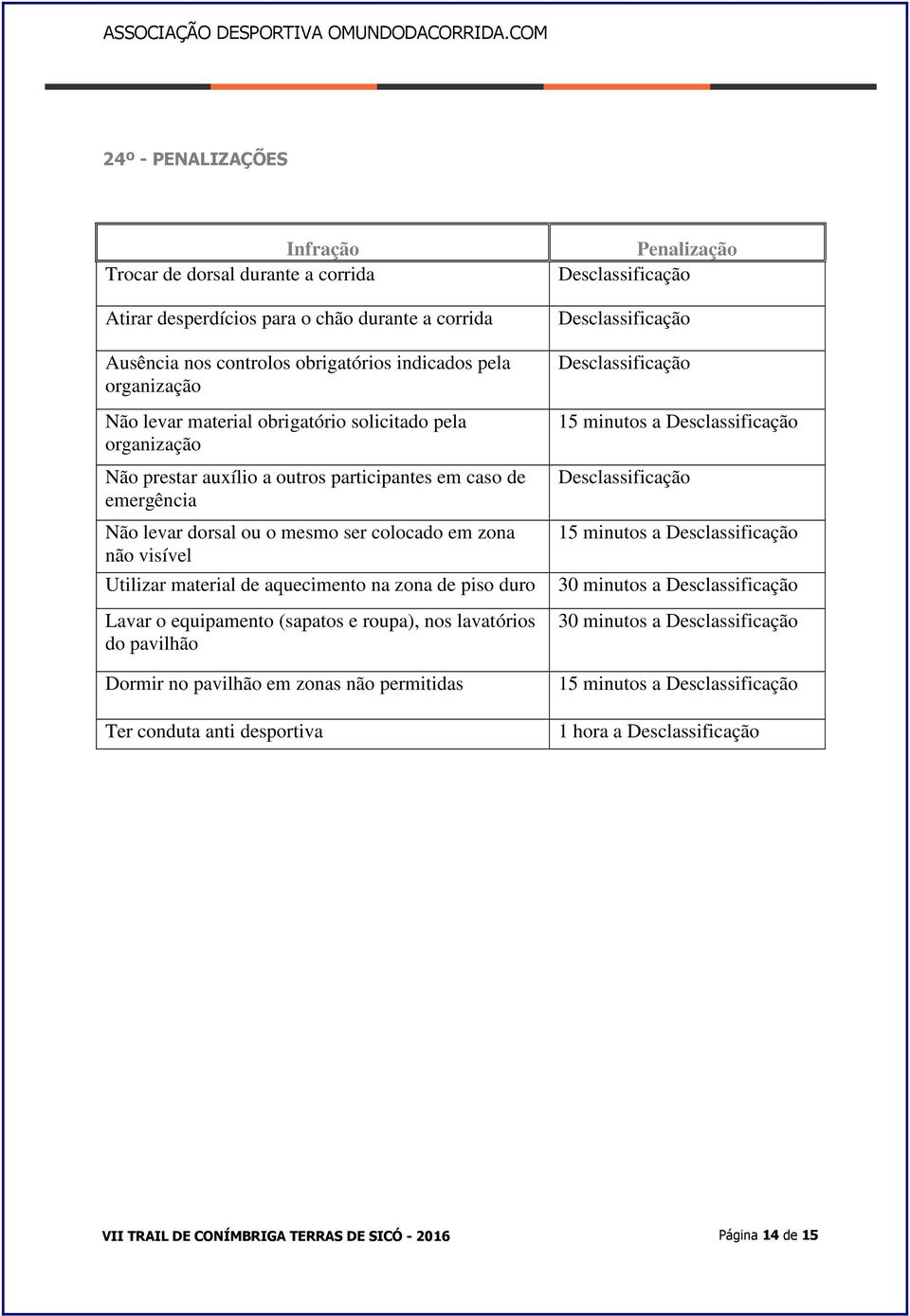 ASSOCIAÇÃO DESPORTIVA OMUNDODACORRIDA.COM

24º - PENALIZAÇÕES

| Infração | Penalização |
|---|---|
| Trocar de dorsal durante a corrida | Desclassificação |
| Atirar desperdícios para o chão durante a corrida | Desclassificação |
| Ausência nos controlos obrigatórios indicados pela organização | Desclassificação |
| Não levar material obrigatório solicitado pela organização | 15 minutos a Desclassificação |
| Não prestar auxílio a outros participantes em caso de emergência | Desclassificação |
| Não levar dorsal ou o mesmo ser colocado em zona não visível | 15 minutos a Desclassificação |
| Utilizar material de aquecimento na zona de piso duro | 30 minutos a Desclassificação |
| Lavar o equipamento (sapatos e roupa), nos lavatórios do pavilhão | 30 minutos a Desclassificação |
| Dormir no pavilhão em zonas não permitidas | 15 minutos a Desclassificação |
| Ter conduta anti desportiva | 1 hora a Desclassificação |

VII TRAIL DE CONÍMBRIGA TERRAS DE SICÓ - 2016

Página 14 de 15